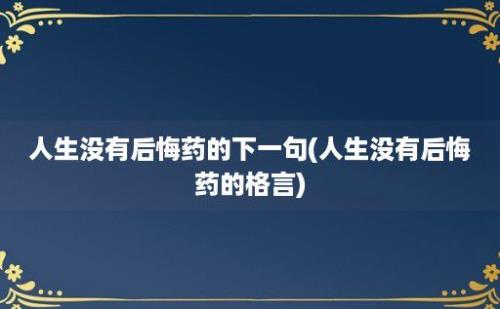 人生没有后悔药的下一句(人生没有后悔药的格言)